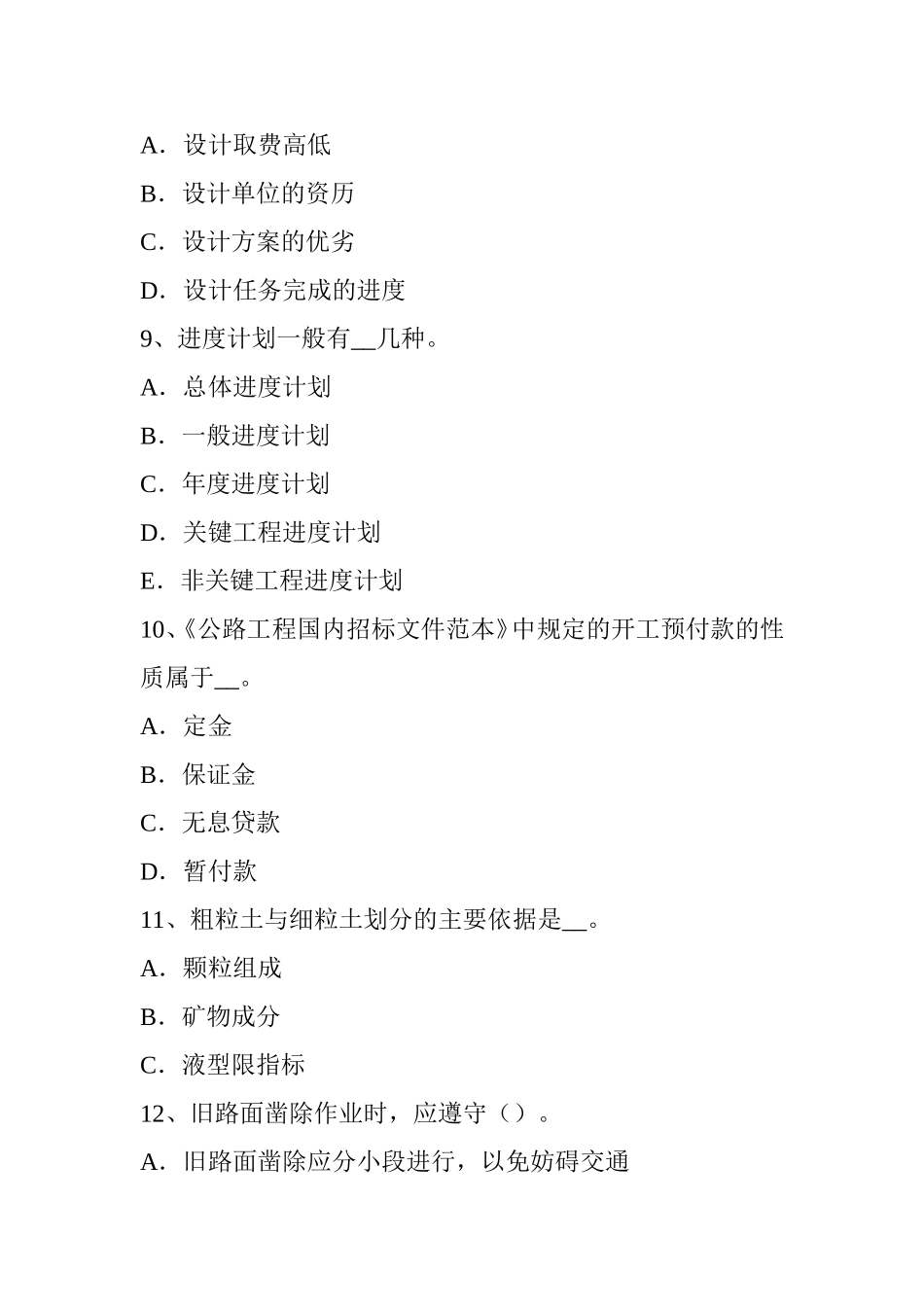 A．设计取费高低

B．设计单位的资历

C．设计方案的优劣

D．设计任务完成的进度

9、进度计划一般有__几种。

A．总体进度计划

B．一般进度计划

C．年度进度计划

D．关键工程进度计划

E．非关键工程进度计划

10、《公路工程国内招标文件范本》中规定的开工预付款的性质属于__。

A．定金

B．保证金

C．无息贷款

D．暂付款

11、粗粒土与细粒土划分的主要依据是__。

A．颗粒组成

B．矿物成分

C．液型限指标

12、旧路面凿除作业时，应遵守（）。

A．旧路面凿除应分小段进行，以免妨碍交通